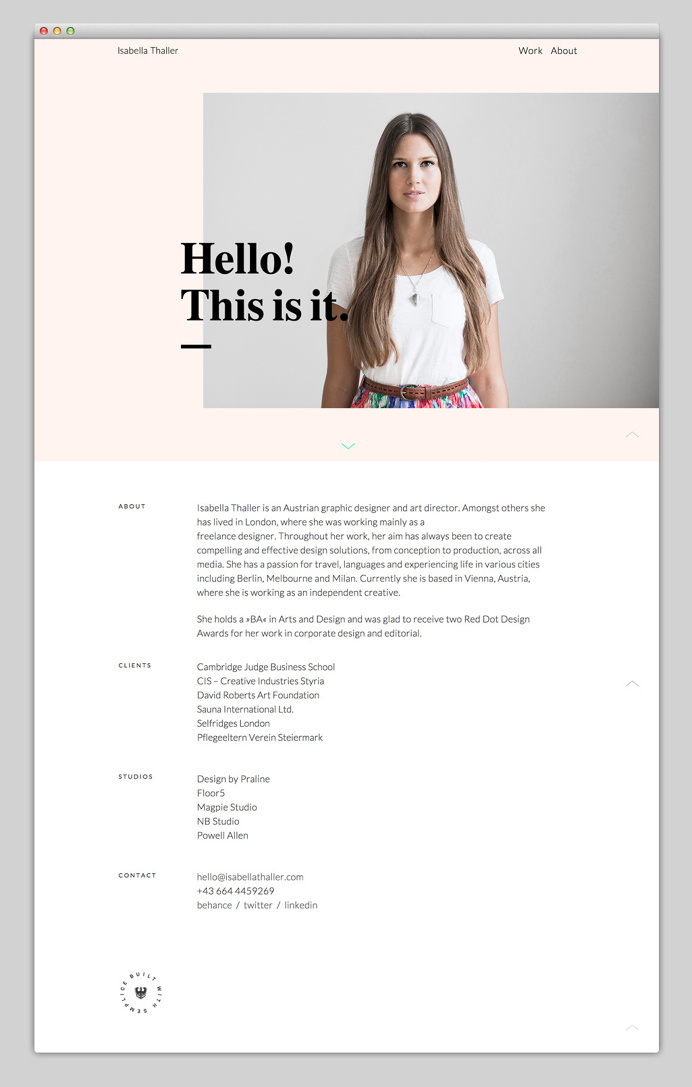 Isabella Thaller

Work About

Hello!
This is it.

ABOUT

Isabella Thaller is an Austrian graphic designer and art director. Amongst others she has lived in London, where she was working mainly as a freelance designer. Throughout her work, her aim has always been to create compelling and effective design solutions, from conception to production, across all media. She has a passion for travel, languages and experiencing life in various cities including Berlin, Melbourne and Milan. Currently she is based in Vienna, Austria, where she is working as an independent creative.

She holds a »BA« in Arts and Design and was glad to receive two Red Dot Design Awards for her work in corporate design and editorial.

CLIENTS

Cambridge Judge Business School
CIS – Creative Industries Styria
David Roberts Art Foundation
Sauna International Ltd.
Selfridges London
Pflegeeltern Verein Steiermark

STUDIOS

Design by Praline
Floor5
Magpie Studio
NB Studio
Powell Allen

CONTACT

hello@isabellathaller.com
+43 664 4459269
behance / twitter / linkedin

BUILT WITH SEMPLICE